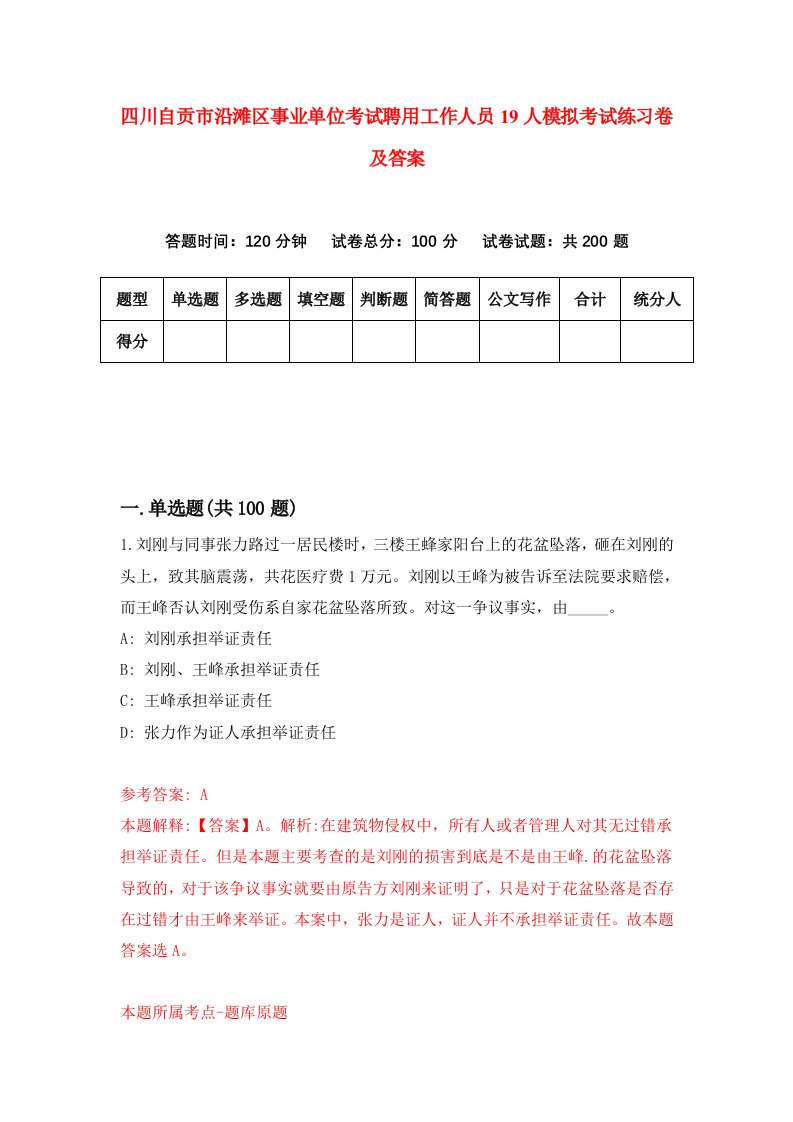 四川自贡市沿滩区事业单位考试聘用工作人员19人模拟考试练习卷及答案

答题时间：120分钟　试卷总分：100分　试卷试题：共200题

| 题型 | 单选题 | 多选题 | 填空题 | 判断题 | 简答题 | 公文写作 | 合计 | 统分人 |
|---|---|---|---|---|---|---|---|---|
| 得分 | | | | | | | | |

一.单选题(共100题)

1.刘刚与同事张力路过一居民楼时，三楼王蜂家阳台上的花盆坠落，砸在刘刚的头上，致其脑震荡，共花医疗费1万元。刘刚以王峰为被告诉至法院要求赔偿，而王峰否认刘刚受伤系自家花盆坠落所致。对这一争议事实，由_____。
A: 刘刚承担举证责任
B: 刘刚、王峰承担举证责任
C: 王峰承担举证责任
D: 张力作为证人承担举证责任

参考答案: A
本题解释:【答案】A。解析:在建筑物侵权中，所有人或者管理人对其无过错承担举证责任。但是本题主要考查的是刘刚的损害到底是不是由王峰.的花盆坠落导致的，对于该争议事实就要由原告方刘刚来证明了，只是对于花盆坠落是否存在过错才由王峰来举证。本案中，张力是证人，证人并不承担举证责任。故本题答案选A。

本题所属考点-题库原题